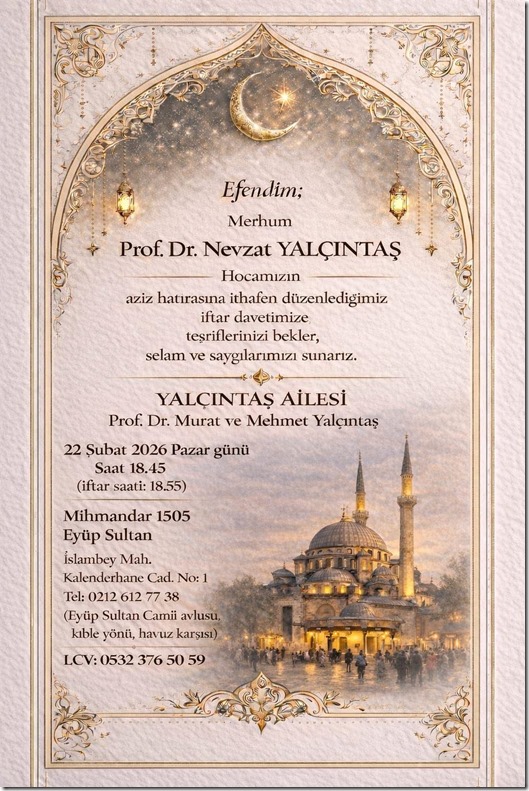 Efendim;

Merhum

Prof. Dr. Nevzat YALÇINTAŞ

Hocamızın

aziz hatırasına ithafen düzenledigimiz iftar davetimize teşriflerinizi bekler, selam ve saygılarımızı sunarız.

YALÇINTAŞ AİLESİ

Prof. Dr. Murat ve Mehmet Yalçıntaş

22 Şubat 2026 Pazar günü
Saat 18.45
(iftar saati: 18.55)

Mihmandar 1505
Eyüp Sultan

İslambey Mah.
Kalenderhane Cad. No: 1
Tel: 0212 612 77 38
(Eyüp Sultan Camii avlusu, kıble yönü, havuz karşısı)

LCV: 0532 376 50 59